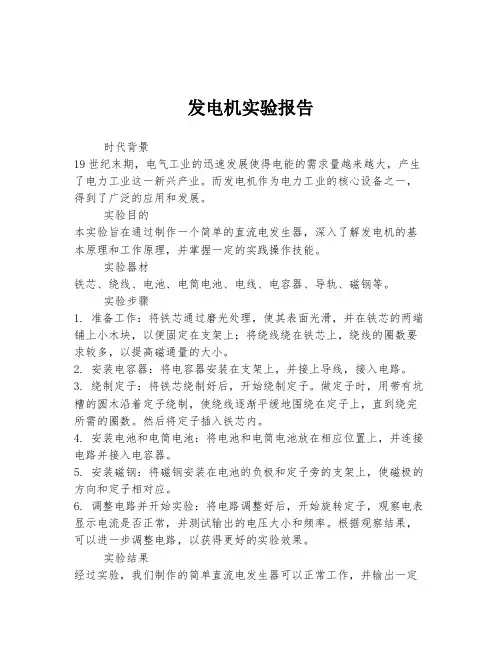 发电机实验报告

时代背景

19世纪末期，电气工业的迅速发展使得电能的需求量越来越大，产生了电力工业这一新兴产业。而发电机作为电力工业的核心设备之一，得到了广泛的应用和发展。

实验目的

本实验旨在通过制作一个简单的直流电发生器，深入了解发电机的基本原理和工作原理，并掌握一定的实践操作技能。

实验器材

铁芯、绕线、电池、电筒电池、电线、电容器、导轨、磁钢等。

实验步骤

1. 准备工作：将铁芯通过磨光处理，使其表面光滑，并在铁芯的两端铺上小木块，以便固定在支架上；将绕线绕在铁芯上，绕线的圈数要求较多，以提高磁通量的大小。

2. 安装电容器：将电容器安装在支架上，并接上导线，接入电路。

3. 绕制定子：将铁芯绕制好后，开始绕制定子。做定子时，用带有坑槽的圆木沿着定子绕制，使绕线逐渐平缓地围绕在定子上，直到绕完所需的圈数。然后将定子插入铁芯内。

4. 安装电池和电筒电池：将电池和电筒电池放在相应位置上，并连接电路并接入电容器。

5. 安装磁钢：将磁钢安装在电池的负极和定子旁的支架上，使磁极的方向和定子相对应。

6. 调整电路并开始实验：将电路调整好后，开始旋转定子，观察电表显示电流是否正常，并测试输出的电压大小和频率。根据观察结果，可以进一步调整电路，以获得更好的实验效果。

实验结果

经过实验，我们制作的简单直流电发生器可以正常工作，并输出一定